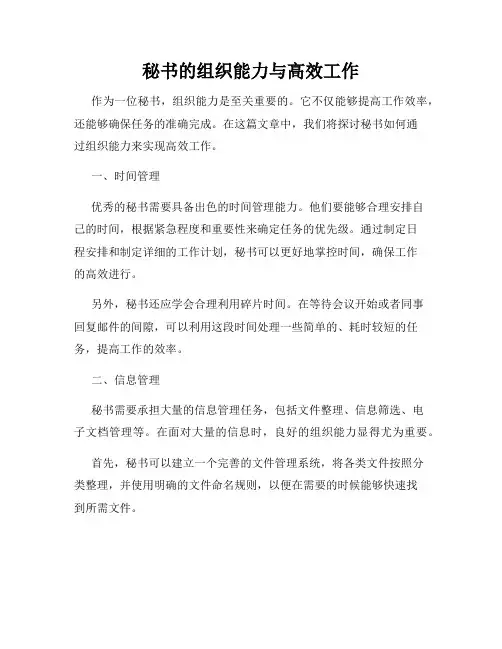 秘书的组织能力与高效工作

作为一位秘书，组织能力是至关重要的。它不仅能够提高工作效率，还能够确保任务的准确完成。在这篇文章中，我们将探讨秘书如何通过组织能力来实现高效工作。

一、时间管理

优秀的秘书需要具备出色的时间管理能力。他们要能够合理安排自己的时间，根据紧急程度和重要性来确定任务的优先级。通过制定日程安排和制定详细的工作计划，秘书可以更好地掌控时间，确保工作的高效进行。

另外，秘书还应学会合理利用碎片时间。在等待会议开始或者同事回复邮件的间隙，可以利用这段时间处理一些简单的、耗时较短的任务，提高工作的效率。

二、信息管理

秘书需要承担大量的信息管理任务，包括文件整理、信息筛选、电子文档管理等。在面对大量的信息时，良好的组织能力显得尤为重要。

首先，秘书可以建立一个完善的文件管理系统，将各类文件按照分类整理，并使用明确的文件命名规则，以便在需要的时候能够快速找到所需文件。